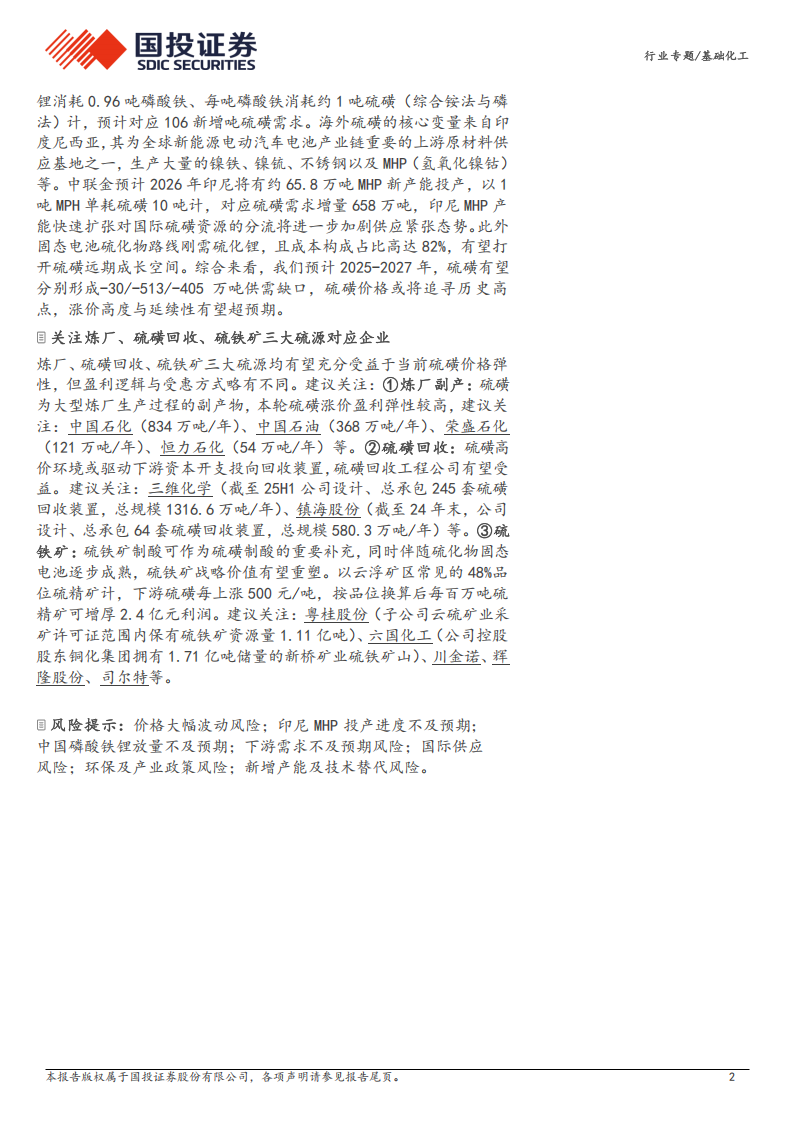 国投证券
SDIC SECURITIES

行业专题/基础化工

锂消耗 0.96 吨磷酸铁、每吨磷酸铁消耗约 1 吨硫磺（综合铵法与磷法）计，预计对应 106 新增吨硫磺需求。海外硫磺的核心变量来自印度尼西亚，其为全球新能源电动汽车电池产业链重要的上游原材料供应基地之一，生产大量的镍铁、镍锍、不锈钢以及 MHP（氢氧化镍钴）等。中联金预计 2026 年印尼将有约 65.8 万吨 MHP 新产能投产，以 1 吨 MPH 单耗硫磺 10 吨计，对应硫磺需求增量 658 万吨，印尼 MHP 产能快速扩张对国际硫磺资源的分流将进一步加剧供应紧张态势。此外固态电池硫化物路线刚需硫化锂，且成本构成占比高达 82%，有望打开硫磺远期成长空间。综合来看，我们预计 2025-2027 年，硫磺有望分别形成-30/-513/-405 万吨供需缺口，硫磺价格或将追寻历史高点，涨价高度与延续性有望超预期。

关注炼厂、硫磺回收、硫铁矿三大硫源对应企业

炼厂、硫磺回收、硫铁矿三大硫源均有望充分受益于当前硫磺价格弹性，但盈利逻辑与受惠方式略有不同。建议关注：①炼厂副产：硫磺为大型炼厂生产过程的副产物，本轮硫磺涨价盈利弹性较高，建议关注：中国石化（834 万吨/年）、中国石油（368 万吨/年）、荣盛石化（121 万吨/年）、恒力石化（54 万吨/年）等。②硫磺回收：硫磺高价环境或驱动下游资本开支投向回收装置，硫磺回收工程公司有望受益。建议关注：三维化学（截至 25H1 公司设计、总承包 245 套硫磺回收装置，总规模 1316.6 万吨/年）、镇海股份（截至 24 年末，公司设计、总承包 64 套硫磺回收装置，总规模 580.3 万吨/年）等。③硫铁矿：硫铁矿制酸可作为硫磺制酸的重要补充，同时伴随硫化物固态电池逐步成熟，硫铁矿战略价值有望重塑。以云浮矿区常见的 48%品位硫精矿计，下游硫磺每上涨 500 元/吨，按品位换算后每百万吨硫精矿可增厚 2.4 亿元利润。建议关注：粤桂股份（子公司云硫矿业采矿许可证范围内保有硫铁矿资源量 1.11 亿吨）、六国化工（公司控股股东铜化集团拥有 1.71 亿吨储量的新桥矿业硫铁矿山）、川金诺、辉隆股份、司尔特等。

风险提示：价格大幅波动风险；印尼 MHP 投产进度不及预期；中国磷酸铁锂放量不及预期；下游需求不及预期风险；国际供应风险；环保及产业政策风险；新增产能及技术替代风险。

本报告版权属于国投证券股份有限公司，各项声明请参见报告尾页。 2